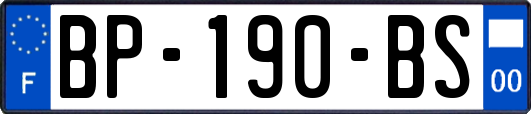 F
BP-190-BS
00